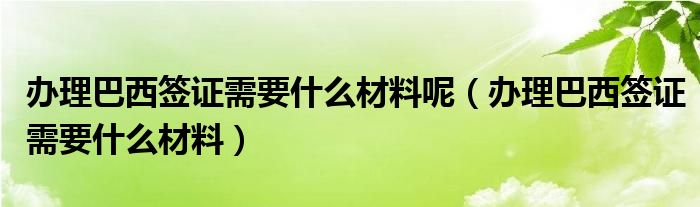 办理巴西签证需要什么材料呢（办理巴西签证需要什么材料）